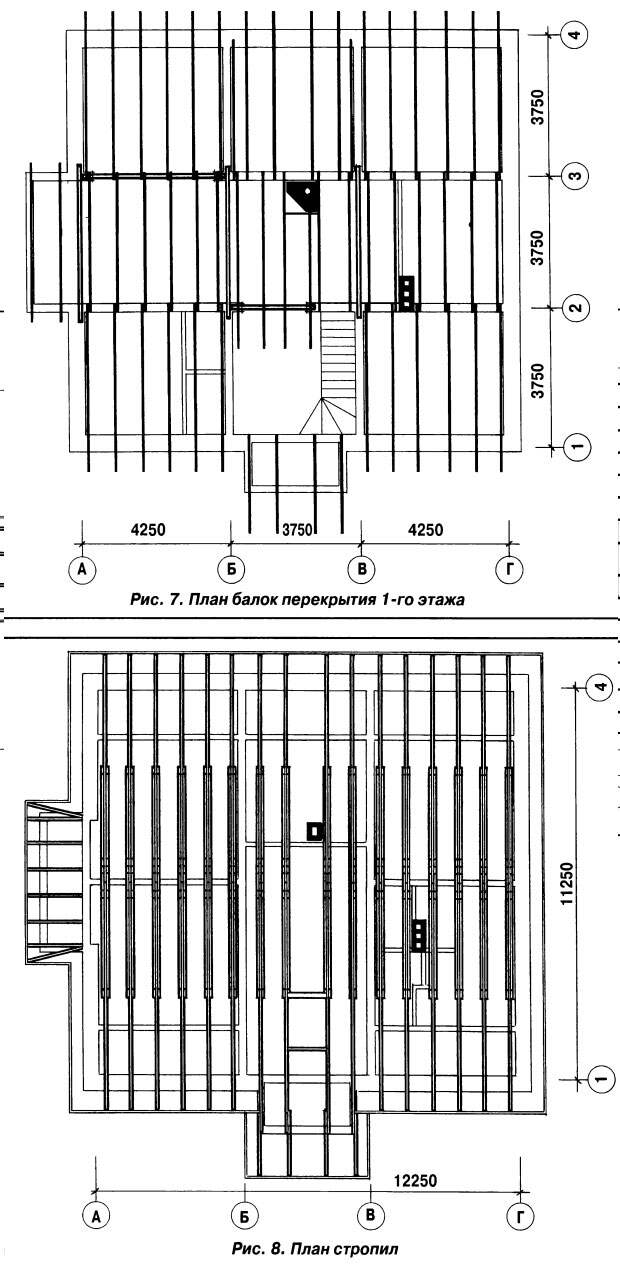 4
3750
3
3750
2
3750
1
4250
3750
4250
А
Б
В
Г
Рис. 7. План балок перекрытия 1-го этажа

4
11250
1
12250
А
Б
В
Г
Рис. 8. План стропил